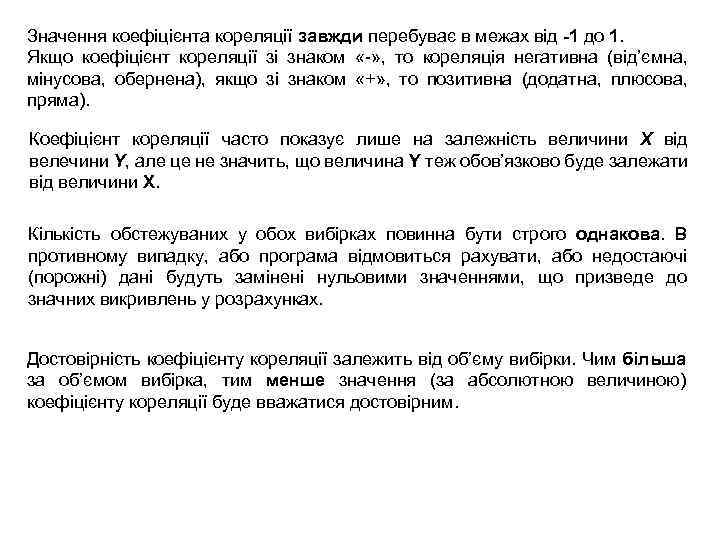 Значення коефіцієнта кореляції завжди перебуває в межах від -1 до 1. Якщо коефіцієнт кореляції зі знаком «-», то кореляція негативна (від'ємна, мінусова, обернена), якщо зі знаком «+», то позитивна (додатна, плюсова, пряма).

Коефіцієнт кореляції часто показує лише на залежність величини X від велечини Y, але це не значить, що величина Y теж обов'язково буде залежати від величини X.

Кількість обстежуваних у обох вибірках повинна бути строго однакова. В противному випадку, або програма відмовиться рахувати, або недостаючі (порожні) дані будуть замінені нульовими значеннями, що призведе до значних викривлень у розрахунках.

Достовірність коефіцієнту кореляції залежить від об'єму вибірки. Чим більша за об'ємом вибірка, тим менше значення (за абсолютною величиною) коефіцієнту кореляції буде вважатися достовірним.